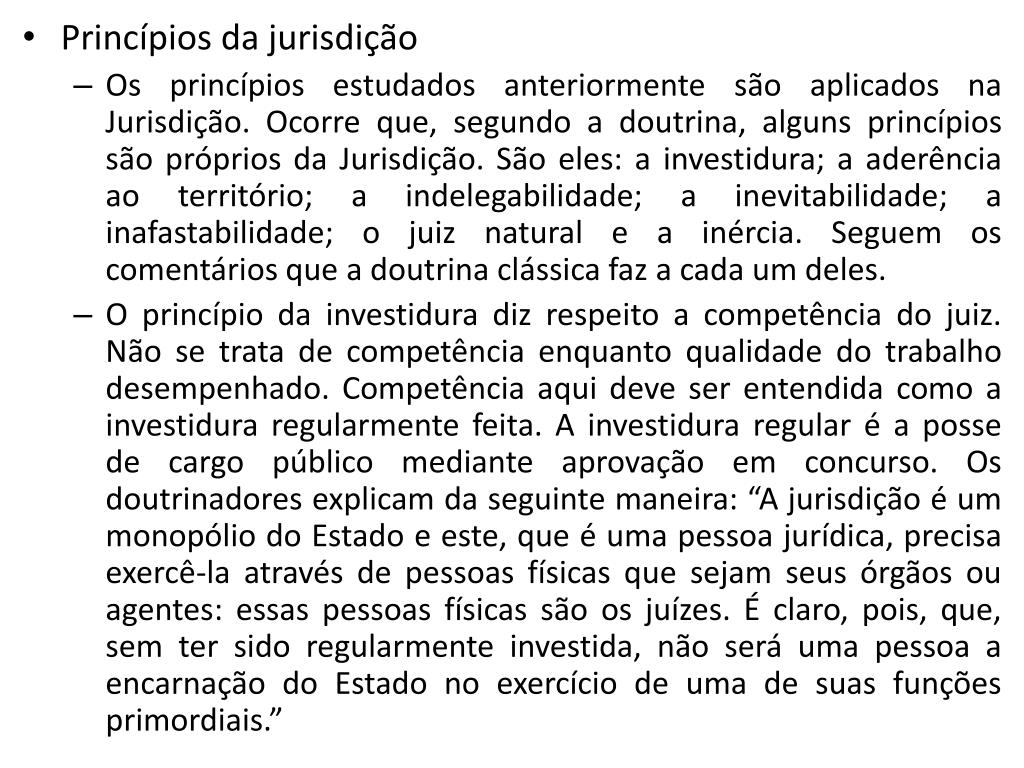 • Princípios da jurisdição

– Os princípios estudados anteriormente são aplicados na Jurisdição. Ocorre que, segundo a doutrina, alguns princípios são próprios da Jurisdição. São eles: a investidura; a aderência ao território; a indelegabilidade; a inevitabilidade; a inafastabilidade; o juiz natural e a inércia. Seguem os comentários que a doutrina clássica faz a cada um deles.

– O princípio da investidura diz respeito a competência do juiz. Não se trata de competência enquanto qualidade do trabalho desempenhado. Competência aqui deve ser entendida como a investidura regularmente feita. A investidura regular é a posse de cargo público mediante aprovação em concurso. Os doutrinadores explicam da seguinte maneira: “A jurisdição é um monopólio do Estado e este, que é uma pessoa jurídica, precisa exercê-la através de pessoas físicas que sejam seus órgãos ou agentes: essas pessoas físicas são os juízes. É claro, pois, que, sem ter sido regularmente investida, não será uma pessoa a encarnação do Estado no exercício de uma de suas funções primordiais.”